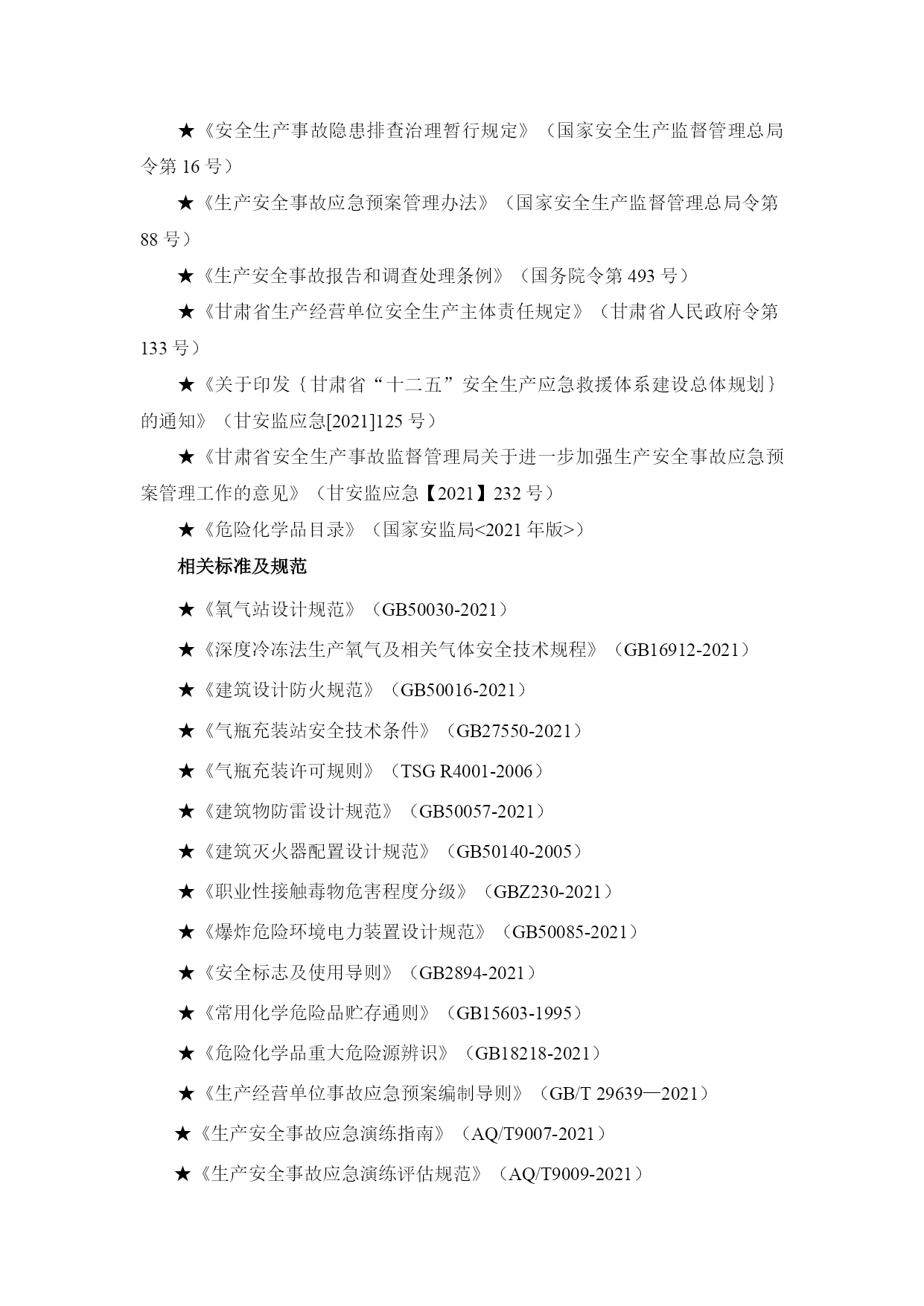 ★《安全生产事故隐患排查治理暂行规定》（国家安全生产监督管理总局令第 16 号）

★《生产安全事故应急预案管理办法》（国家安全生产监督管理总局令第 88 号）

★《生产安全事故报告和调查处理条例》（国务院令第 493 号）

★《甘肃省生产经营单位安全生产主体责任规定》（甘肃省人民政府令第 133 号）

★《关于印发｛甘肃省“十二五”安全生产应急救援体系建设总体规划｝的通知》（甘安监应急[2021]125 号）

★《甘肃省安全生产事故监督管理局关于进一步加强生产安全事故应急预案管理工作的意见》（甘安监应急【2021】232 号）

★《危险化学品目录》（国家安监局<2021 年版>）

相关标准及规范

★《氧气站设计规范》（GB50030-2021）

★《深度冷冻法生产氧气及相关气体安全技术规程》（GB16912-2021）

★《建筑设计防火规范》（GB50016-2021）

★《气瓶充装站安全技术条件》（GB27550-2021）

★《气瓶充装许可规则》（TSG R4001-2006）

★《建筑物防雷设计规范》（GB50057-2021）

★《建筑灭火器配置设计规范》（GB50140-2005）

★《职业性接触毒物危害程度分级》（GBZ230-2021）

★《爆炸危险环境电力装置设计规范》（GB50085-2021）

★《安全标志及使用导则》（GB2894-2021）

★《常用化学危险品贮存通则》（GB15603-1995）

★《危险化学品重大危险源辨识》（GB18218-2021）

★《生产经营单位事故应急预案编制导则》（GB/T 29639—2021）

★《生产安全事故应急演练指南》（AQ/T9007-2021）

★《生产安全事故应急演练评估规范》（AQ/T9009-2021）